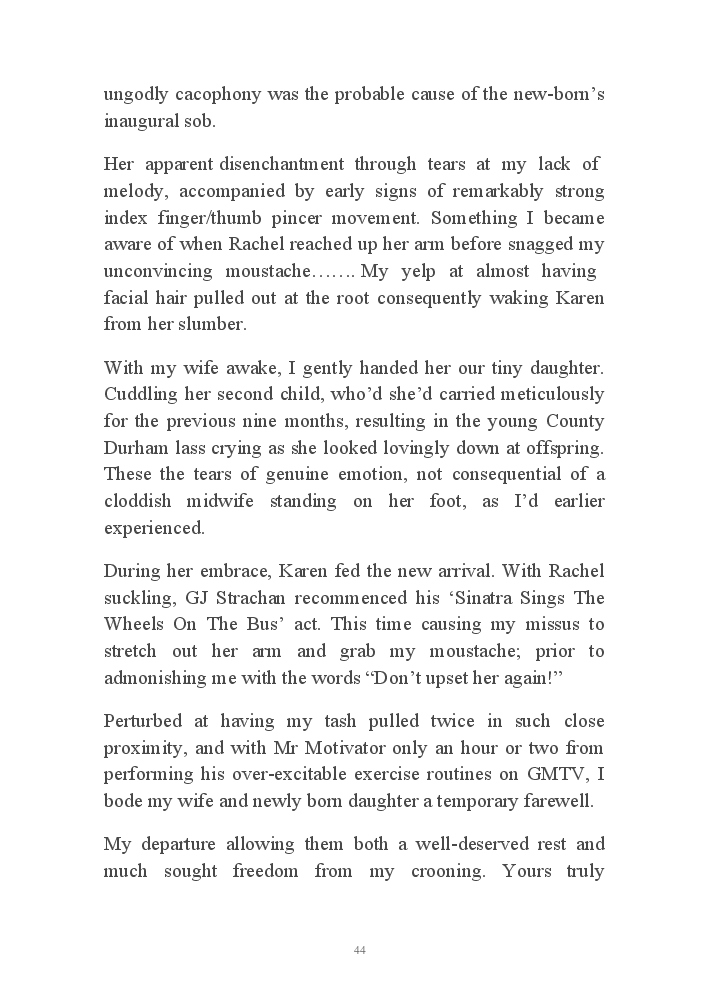 ungodly cacophony was the probable cause of the new-born's inaugural sob.

Her apparent disenchantment through tears at my lack of melody, accompanied by early signs of remarkably strong index finger/thumb pincer movement. Something I became aware of when Rachel reached up her arm before snagged my unconvincing moustache……. My yelp at almost having facial hair pulled out at the root consequently waking Karen from her slumber.

With my wife awake, I gently handed her our tiny daughter. Cuddling her second child, who'd she'd carried meticulously for the previous nine months, resulting in the young County Durham lass crying as she looked lovingly down at offspring. These the tears of genuine emotion, not consequential of a cloddish midwife standing on her foot, as I'd earlier experienced.

During her embrace, Karen fed the new arrival. With Rachel suckling, GJ Strachan recommenced his 'Sinatra Sings The Wheels On The Bus' act. This time causing my missus to stretch out her arm and grab my moustache; prior to admonishing me with the words "Don't upset her again!"

Perturbed at having my tash pulled twice in such close proximity, and with Mr Motivator only an hour or two from performing his over-excitable exercise routines on GMTV, I bode my wife and newly born daughter a temporary farewell.

My departure allowing them both a well-deserved rest and much sought freedom from my crooning. Yours truly

44